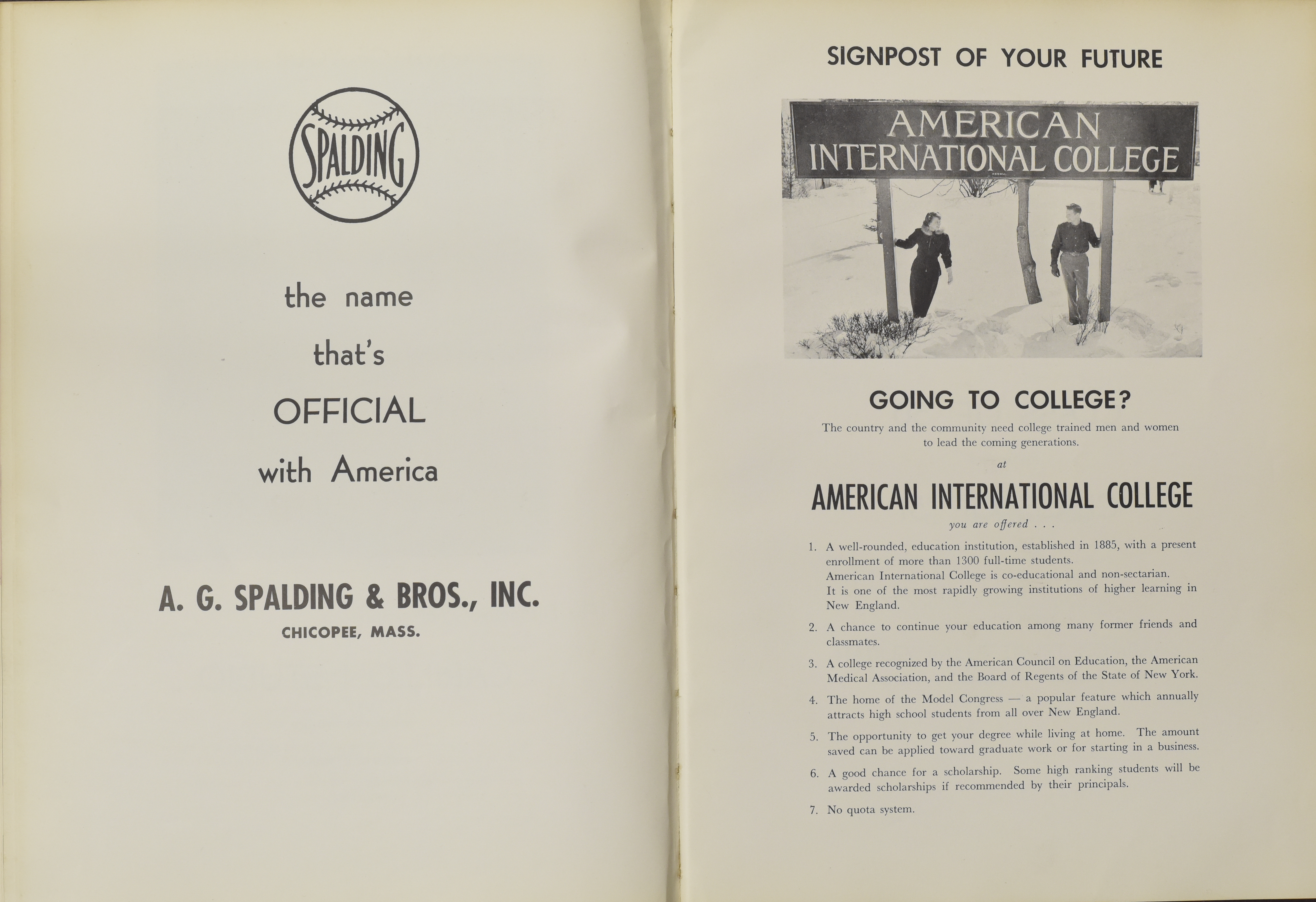 SPALDING

the name
that's
OFFICIAL
with America

A. G. SPALDING & BROS., INC.
CHICOPEE, MASS.

SIGNPOST OF YOUR FUTURE

AMERICAN
INTERNATIONAL COLLEGE

GOING TO COLLEGE?

The country and the community need college trained men and women to lead the coming generations.

at

AMERICAN INTERNATIONAL COLLEGE

you are offered . . .

1. A well-rounded, education institution, established in 1885, with a present enrollment of more than 1300 full-time students.
American International College is co-educational and non-sectarian.
It is one of the most rapidly growing institutions of higher learning in New England.

2. A chance to continue your education among many former friends and classmates.

3. A college recognized by the American Council on Education, the American Medical Association, and the Board of Regents of the State of New York.

4. The home of the Model Congress — a popular feature which annually attracts high school students from all over New England.

5. The opportunity to get your degree while living at home. The amount saved can be applied toward graduate work or for starting in a business.

6. A good chance for a scholarship. Some high ranking students will be awarded scholarships if recommended by their principals.

7. No quota system.